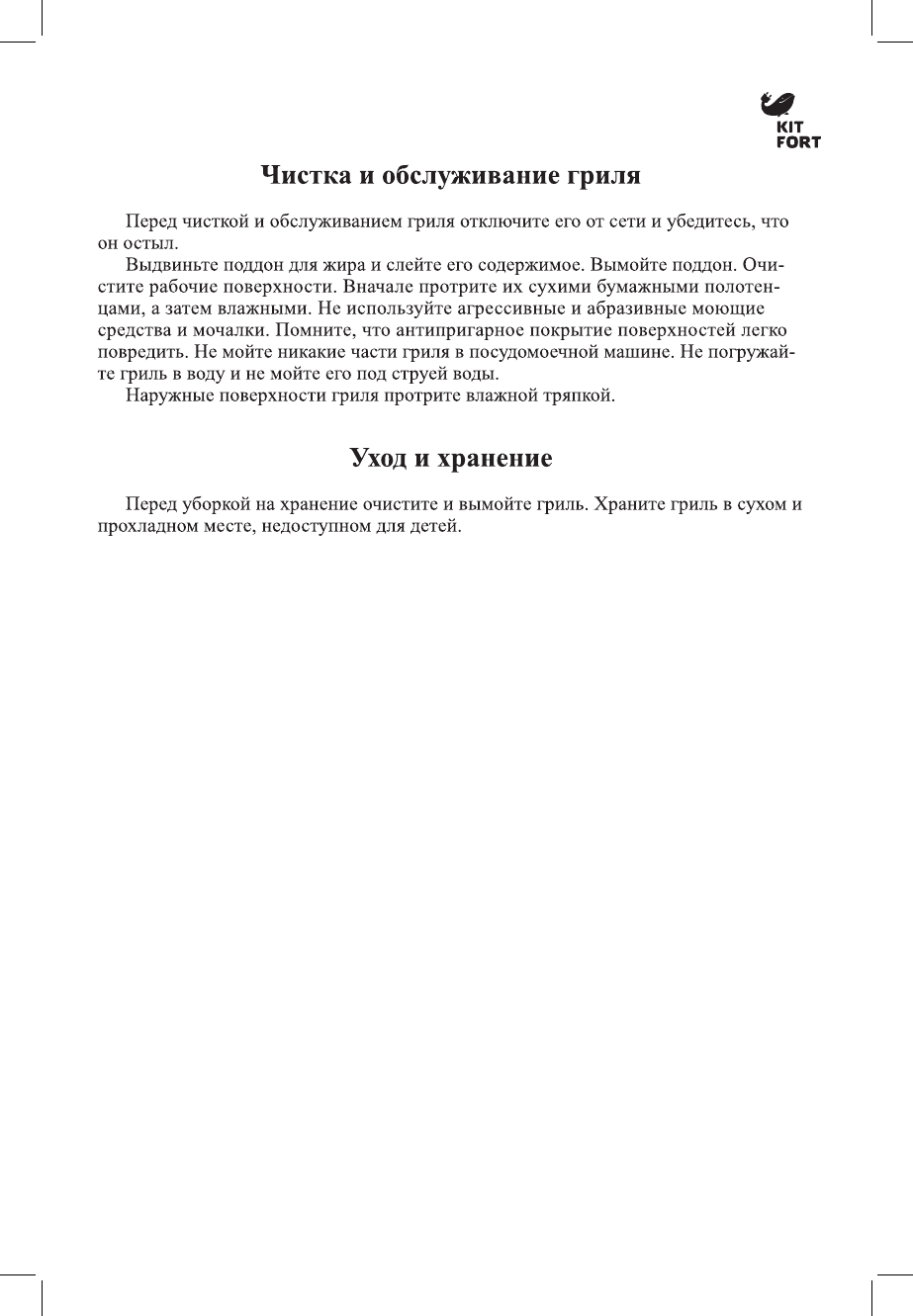 KIT
FORT

Чистка и обслуживание гриля

Перед чисткой и обслуживанием гриля отключите его от сети и убедитесь, что он остыл.

Выдвиньте поддон для жира и слейте его содержимое. Вымойте поддон. Очистите рабочие поверхности. Вначале протрите их сухими бумажными полотенцами, а затем влажными. Не используйте агрессивные и абразивные моющие средства и мочалки. Помните, что антипригарное покрытие поверхностей легко повредить. Не мойте никакие части гриля в посудомоечной машине. Не погружайте гриль в воду и не мойте его под струей воды.

Наружные поверхности гриля протрите влажной тряпкой.

Уход и хранение

Перед уборкой на хранение очистите и вымойте гриль. Храните гриль в сухом и прохладном месте, недоступном для детей.